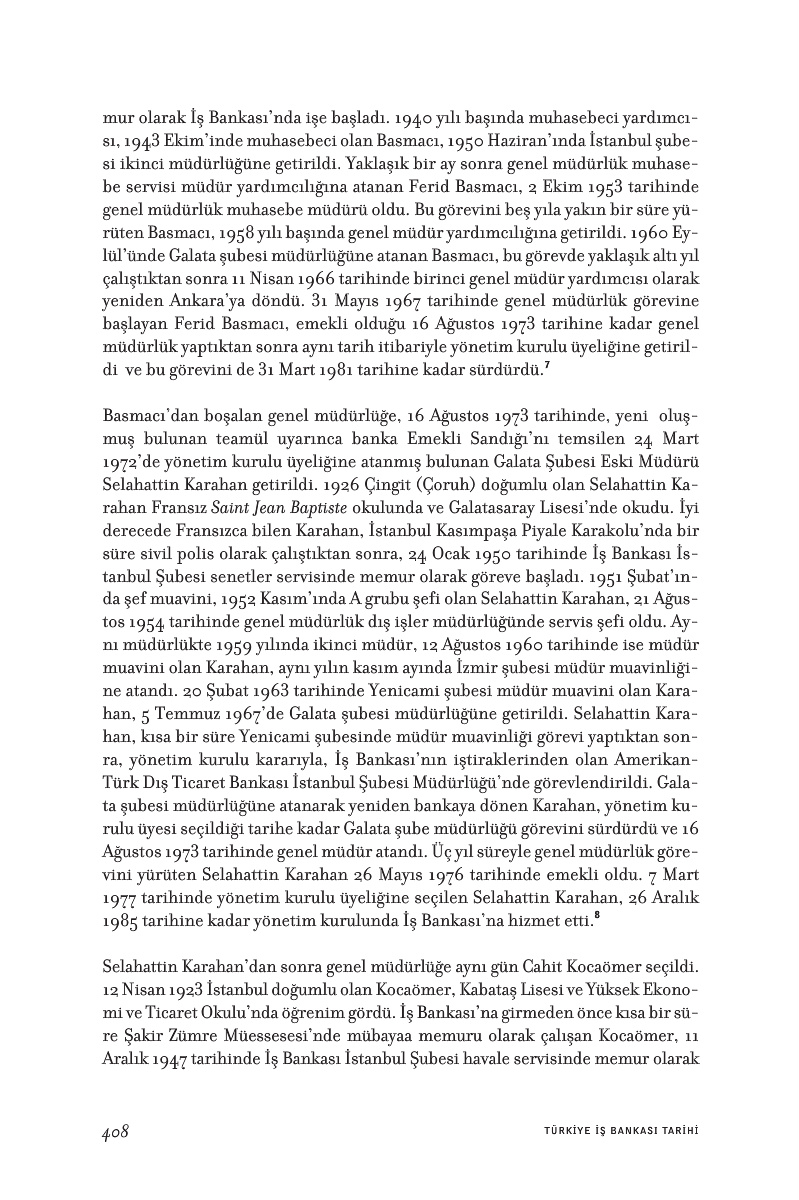 mur olarak İş Bankası'nda işe başladı. 1940 yılı başında muhasebeci yardımcısı, 1943 Ekim'inde muhasebeci olan Basmacı, 1950 Haziran'ında İstanbul şubesi ikinci müdürlüğüne getirildi. Yaklaşık bir ay sonra genel müdürlük muhasebe servisi müdür yardımcılığına atanan Ferid Basmacı, 2 Ekim 1953 tarihinde genel müdürlük muhasebe müdürü oldu. Bu görevini beş yıla yakın bir süre yürüten Basmacı, 1958 yılı başında genel müdür yardımcılığına getirildi. 1960 Eylül'ünde Galata şubesi müdürlüğüne atanan Basmacı, bu görevde yaklaşık altı yıl çalıştıktan sonra 11 Nisan 1966 tarihinde birinci genel müdür yardımcısı olarak yeniden Ankara'ya döndü. 31 Mayıs 1967 tarihinde genel müdürlük görevine başlayan Ferid Basmacı, emekli olduğu 16 Ağustos 1973 tarihine kadar genel müdürlük yaptıktan sonra aynı tarih itibariyle yönetim kurulu üyeliğine getirildi ve bu görevini de 31 Mart 1981 tarihine kadar sürdürdü.$^7$

Basmacı'dan boşalan genel müdürlüğe, 16 Ağustos 1973 tarihinde, yeni oluşmuş bulunan teamül uyarınca banka Emekli Sandığı'nı temsilen 24 Mart 1972'de yönetim kurulu üyeliğine atanmış bulunan Galata Şubesi Eski Müdürü Selahattin Karahan getirildi. 1926 Çingit (Çoruh) doğumlu olan Selahattin Karahan Fransız Saint Jean Baptiste okulunda ve Galatasaray Lisesi'nde okudu. İyi derecede Fransızca bilen Karahan, İstanbul Kasımpaşa Piyale Karakolu'nda bir süre sivil polis olarak çalıştıktan sonra, 24 Ocak 1950 tarihinde İş Bankası İstanbul Şubesi senetler servisinde memur olarak göreve başladı. 1951 Şubat'ında şef muavini, 1952 Kasım'ında A grubu şefi olan Selahattin Karahan, 21 Ağustos 1954 tarihinde genel müdürlük dış işler müdürlüğünde servis şefi oldu. Aynı müdürlükte 1959 yılında ikinci müdür, 12 Ağustos 1960 tarihinde ise müdür muavini olan Karahan, aynı yılın kasım ayında İzmir şubesi müdür muavinliğine atandı. 20 Şubat 1963 tarihinde Yenicami şubesi müdür muavini olan Karahan, 5 Temmuz 1967'de Galata şubesi müdürlüğüne getirildi. Selahattin Karahan, kısa bir süre Yenicami şubesinde müdür muavinliği görevi yaptıktan sonra, yönetim kurulu kararıyla, İş Bankası'nın iştiraklerinden olan Amerikan-Türk Dış Ticaret Bankası İstanbul Şubesi Müdürlüğü'nde görevlendirildi. Galata şubesi müdürlüğüne atanarak yeniden bankaya dönen Karahan, yönetim kurulu üyesi seçildiği tarihe kadar Galata şube müdürlüğü görevini sürdürdü ve 16 Ağustos 1973 tarihinde genel müdür atandı. Üç yıl süreyle genel müdürlük görevini yürüten Selahattin Karahan 26 Mayıs 1976 tarihinde emekli oldu. 7 Mart 1977 tarihinde yönetim kurulu üyeliğine seçilen Selahattin Karahan, 26 Aralık 1985 tarihine kadar yönetim kurulunda İş Bankası'na hizmet etti.$^8$

Selahattin Karahan'dan sonra genel müdürlüğe aynı gün Cahit Kocaömer seçildi. 12 Nisan 1923 İstanbul doğumlu olan Kocaömer, Kabataş Lisesi ve Yüksek Ekonomi ve Ticaret Okulu'nda öğrenim gördü. İş Bankası'na girmeden önce kısa bir süre Şakir Zümre Müessesesi'nde mübayaa memuru olarak çalışan Kocaömer, 11 Aralık 1947 tarihinde İş Bankası İstanbul Şubesi havale servisinde memur olarak

408 TÜRKİYE İŞ BANKASI TARİHİ